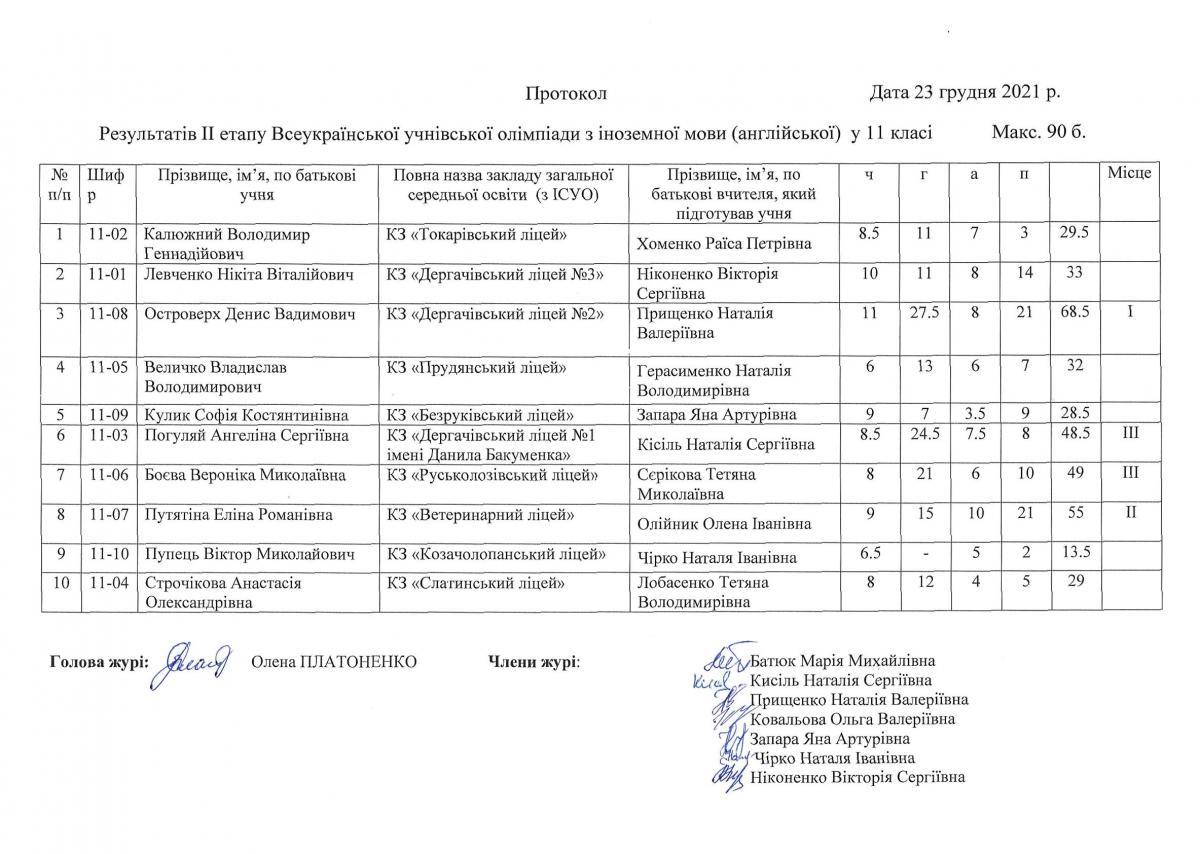 Протокол Дата 23 грудня 2021 р.

Результатів II етапу Всеукраїнської учнівської олімпіади з іноземної мови (англійської) у 11 класі Макс. 90 б.

| № п/п | Шифр | Прізвище, ім'я, по батькові учня | Повна назва закладу загальної середньої освіти (з ІСУО) | Прізвище, ім'я, по батькові вчителя, який підготував учня | ч | г | а | п | | Місце |
|---|---|---|---|---|---|---|---|---|---|---|
| 1 | 11-02 | Калюжний Володимир Геннадійович | КЗ «Токарівський ліцей» | Хоменко Раїса Петрівна | 8.5 | 11 | 7 | 3 | 29.5 | |
| 2 | 11-01 | Левченко Нікіта Віталійович | КЗ «Дергачівський ліцей №3» | Ніконенко Вікторія Сергіївна | 10 | 11 | 8 | 14 | 33 | |
| 3 | 11-08 | Островерх Денис Вадимович | КЗ «Дергачівський ліцей №2» | Прищенко Наталія Валеріївна | 11 | 27.5 | 8 | 21 | 68.5 | I |
| 4 | 11-05 | Величко Владислав Володимирович | КЗ «Прудянський ліцей» | Герасименко Наталія Володимирівна | 6 | 13 | 6 | 7 | 32 | |
| 5 | 11-09 | Кулик Софія Костянтинівна | КЗ «Безруківський ліцей» | Запара Яна Артурівна | 9 | 7 | 3.5 | 9 | 28.5 | |
| 6 | 11-03 | Погуляй Ангеліна Сергіївна | КЗ «Дергачівський ліцей №1 імені Данила Бакуменка» | Кісіль Наталія Сергіївна | 8.5 | 24.5 | 7.5 | 8 | 48.5 | III |
| 7 | 11-06 | Боєва Вероніка Миколаївна | КЗ «Руськолозівський ліцей» | Сєрікова Тетяна Миколаївна | 8 | 21 | 6 | 10 | 49 | III |
| 8 | 11-07 | Путятіна Еліна Романівна | КЗ «Ветеринарний ліцей» | Олійник Олена Іванівна | 9 | 15 | 10 | 21 | 55 | II |
| 9 | 11-10 | Пупець Віктор Миколайович | КЗ «Козачолопанський ліцей» | Чірко Наталя Іванівна | 6.5 | - | 5 | 2 | 13.5 | |
| 10 | 11-04 | Строчікова Анастасія Олександрівна | КЗ «Слатинський ліцей» | Лобасенко Тетяна Володимирівна | 8 | 12 | 4 | 5 | 29 | |

Голова журі: Олена ПЛАТОНЕНКО

Члени журі:
Батюк Марія Михайлівна
Кисіль Наталія Сергіївна
Прищенко Наталія Валеріївна
Ковальова Ольга Валеріївна
Запара Яна Артурівна
Чірко Наталя Іванівна
Ніконенко Вікторія Сергіївна